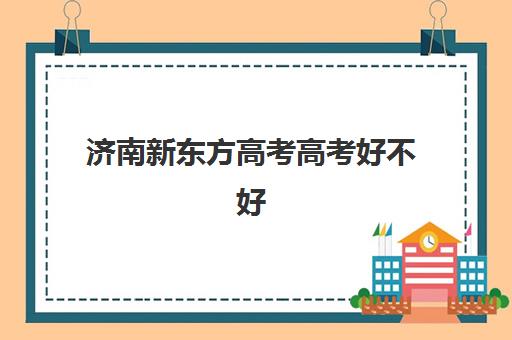 济南新东方高考高考好不好